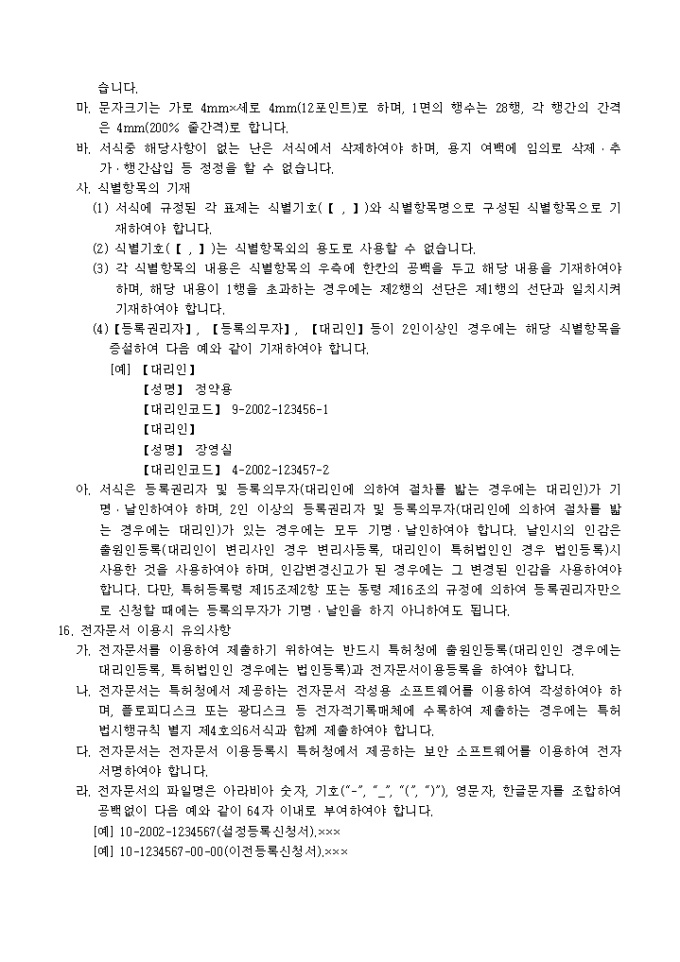 습니다.

마. 문자크기는 가로 4mm×세로 4mm(12포인트)로 하며, 1면의 행수는 28행, 각 행간의 간격은 4mm(200% 줄간격)로 합니다.

바. 서식중 해당사항이 없는 난은 서식에서 삭제하여야 하며, 용지 여백에 임의로 삭제·추가·행간삽입 등 정정을 할 수 없습니다.

사. 식별항목의 기재

(1) 서식에 규정된 각 표제는 식별기호(【 , 】)와 식별항목명으로 구성된 식별항목으로 기재하여야 합니다.

(2) 식별기호(【 , 】)는 식별항목외의 용도로 사용할 수 없습니다.

(3) 각 식별항목의 내용은 식별항목의 우측에 한칸의 공백을 두고 해당 내용을 기재하여야 하며, 해당 내용이 1행을 초과하는 경우에는 제2행의 선단은 제1행의 선단과 일치시켜 기재하여야 합니다.

(4) 【등록권리자】, 【등록의무자】, 【대리인】등이 2인이상인 경우에는 해당 식별항목을 증설하여 다음 예와 같이 기재하여야 합니다.

[예] 【대리인】
【성명】 정약용
【대리인코드】 9-2002-123456-1
【대리인】
【성명】 장영실
【대리인코드】 4-2002-123457-2

아. 서식은 등록권리자 및 등록의무자(대리인에 의하여 절차를 밟는 경우에는 대리인)가 기명·날인하여야 하며, 2인 이상의 등록권리자 및 등록의무자(대리인에 의하여 절차를 밟는 경우에는 대리인)가 있는 경우에는 모두 기명·날인하여야 합니다. 날인시의 인감은 출원인등록(대리인이 변리사인 경우 변리사등록, 대리인이 특허법인인 경우 법인등록)시 사용한 것을 사용하여야 하며, 인감변경신고가 된 경우에는 그 변경된 인감을 사용하여야 합니다. 다만, 특허등록령 제15조제2항 또는 동령 제16조의 규정에 의하여 등록권리자만으로 신청할 때에는 등록의무자가 기명·날인을 하지 아니하여도 됩니다.

16. 전자문서 이용시 유의사항

가. 전자문서를 이용하여 제출하기 위하여는 반드시 특허청에 출원인등록(대리인인 경우에는 대리인등록, 특허법인인 경우에는 법인등록)과 전자문서이용등록을 하여야 합니다.

나. 전자문서는 특허청에서 제공하는 전자문서 작성용 소프트웨어를 이용하여 작성하여야 하며, 플로피디스크 또는 광디스크 등 전자적기록매체에 수록하여 제출하는 경우에는 특허법시행규칙 별지 제4호의6서식과 함께 제출하여야 합니다.

다. 전자문서는 전자문서 이용등록시 특허청에서 제공하는 보안 소프트웨어를 이용하여 전자서명하여야 합니다.

라. 전자문서의 파일명은 아라비아 숫자, 기호("-", "_", "(", ")"), 영문자, 한글문자를 조합하여 공백없이 다음 예와 같이 64자 이내로 부여하여야 합니다.

[예] 10-2002-1234567(설정등록신청서).×××
[예] 10-1234567-00-00(이전등록신청서).×××